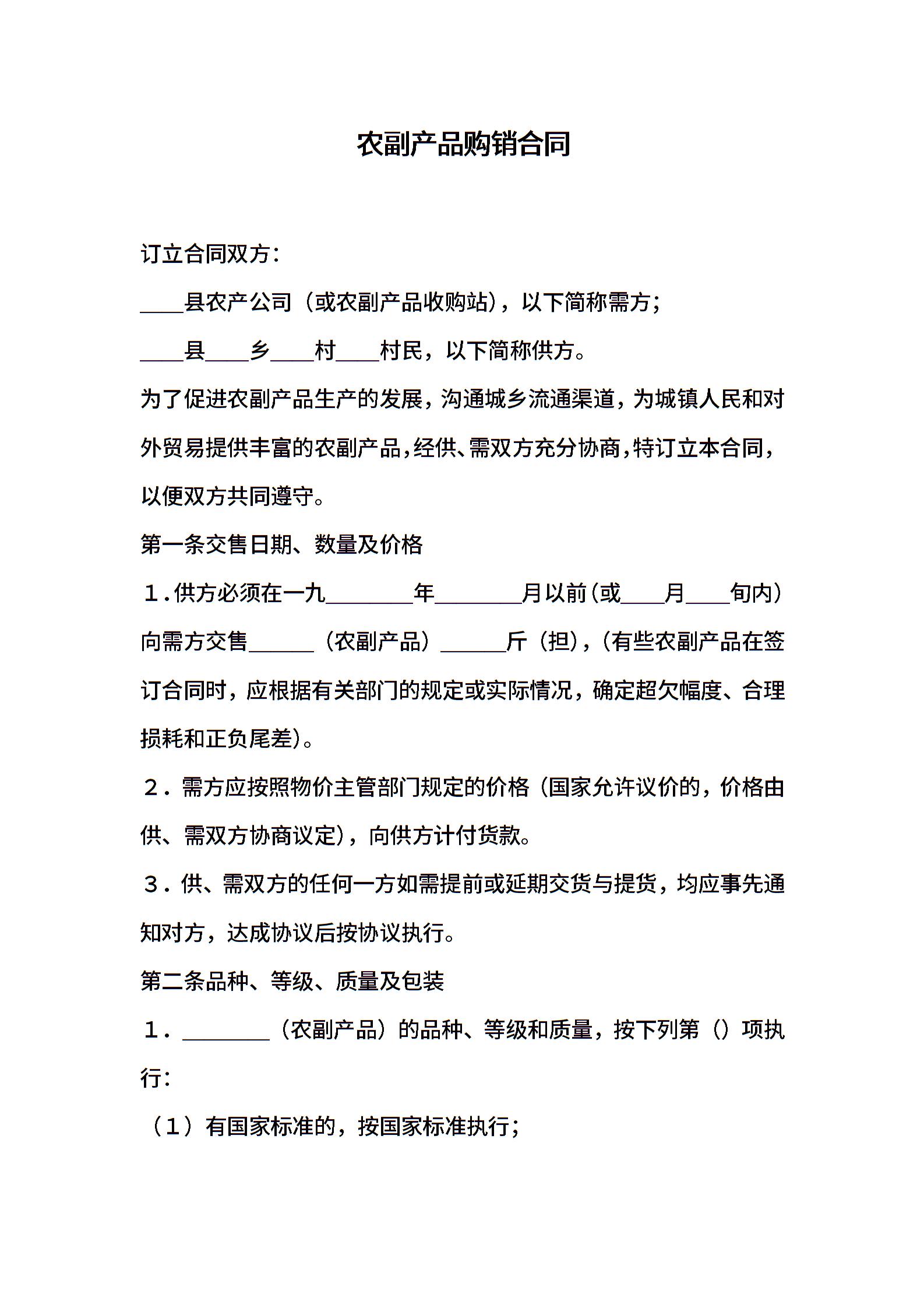 农副产品购销合同

订立合同双方：

____县农产公司（或农副产品收购站），以下简称需方；

____县____乡____村____村民，以下简称供方。

为了促进农副产品生产的发展，沟通城乡流通渠道，为城镇人民和对外贸易提供丰富的农副产品，经供、需双方充分协商，特订立本合同，以便双方共同遵守。

第一条交售日期、数量及价格

１.供方必须在一九________年________月以前（或____月____旬内）向需方交售______（农副产品）______斤（担），（有些农副产品在签订合同时，应根据有关部门的规定或实际情况，确定超欠幅度、合理损耗和正负尾差）。

２．需方应按照物价主管部门规定的价格（国家允许议价的，价格由供、需双方协商议定），向供方计付货款。

３．供、需双方的任何一方如需提前或延期交货与提货，均应事先通知对方，达成协议后按协议执行。

第二条品种、等级、质量及包装

１．________（农副产品）的品种、等级和质量，按下列第（）项执行：

（１）有国家标准的，按国家标准执行；